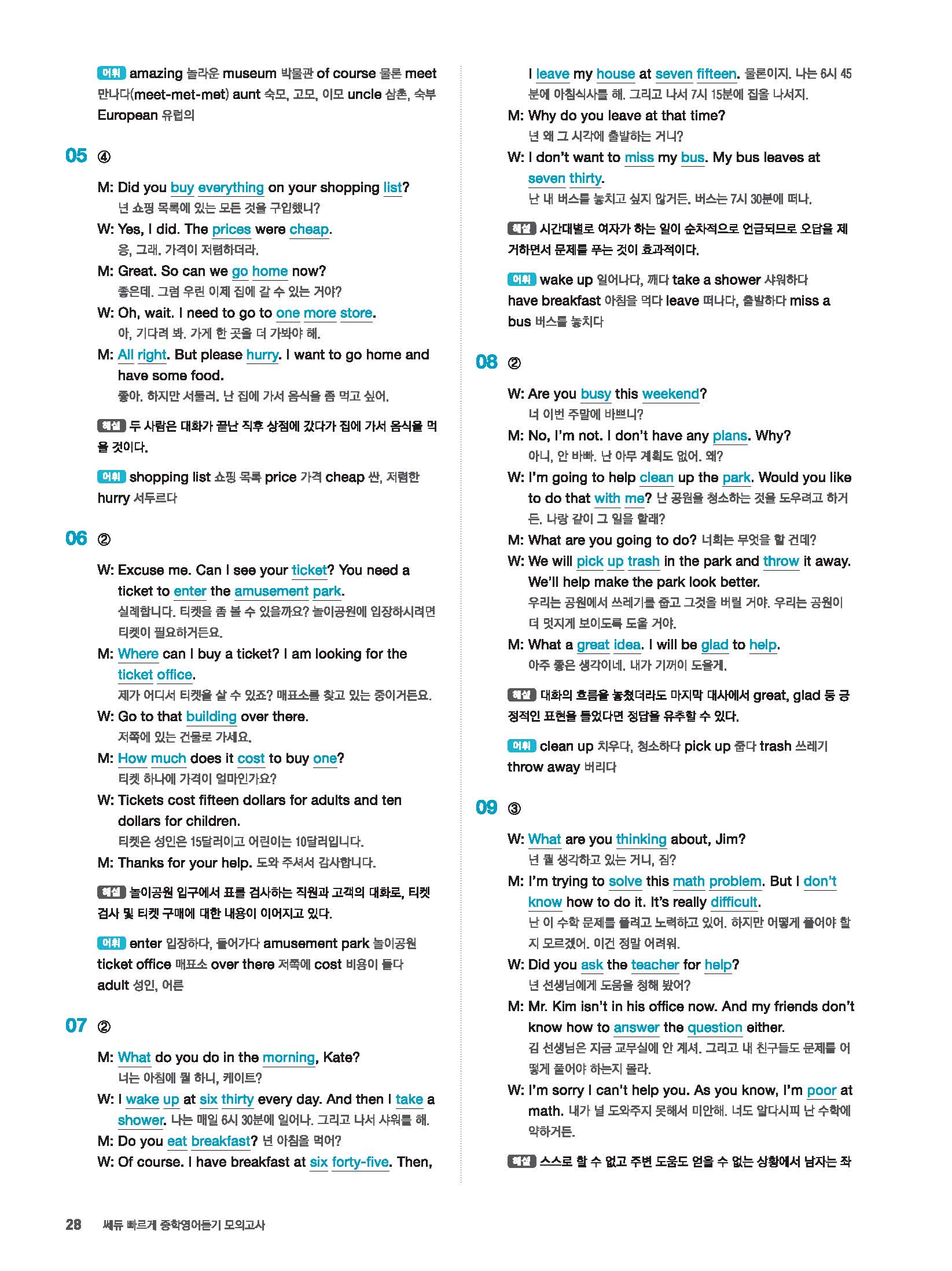 어휘 amazing 놀라운 museum 박물관 of course 물론 meet 만나다(meet-met-met) aunt 숙모, 고모, 이모 uncle 삼촌, 숙부 European 유럽의

05 ④

M: Did you buy everything on your shopping list?
넌 쇼핑 목록에 있는 모든 것을 구입했니?
W: Yes, I did. The prices were cheap.
응, 그래. 가격이 저렴하더라.
M: Great. So can we go home now?
좋은데. 그럼 우린 이제 집에 갈 수 있는 거야?
W: Oh, wait. I need to go to one more store.
아, 기다려 봐. 가게 한 곳을 더 가봐야 해.
M: All right. But please hurry. I want to go home and have some food.
좋아. 하지만 서둘러. 난 집에 가서 음식을 좀 먹고 싶어.

해설 두 사람은 대화가 끝난 직후 상점에 갔다가 집에 가서 음식을 먹을 것이다.

어휘 shopping list 쇼핑 목록 price 가격 cheap 싼, 저렴한 hurry 서두르다

06 ②

W: Excuse me. Can I see your ticket? You need a ticket to enter the amusement park.
실례합니다. 티켓을 좀 볼 수 있을까요? 놀이공원에 입장하시려면 티켓이 필요하거든요.
M: Where can I buy a ticket? I am looking for the ticket office.
제가 어디서 티켓을 살 수 있죠? 매표소를 찾고 있는 중이거든요.
W: Go to that building over there.
저쪽에 있는 건물로 가세요.
M: How much does it cost to buy one?
티켓 하나에 가격이 얼마인가요?
W: Tickets cost fifteen dollars for adults and ten dollars for children.
티켓은 성인은 15달러이고 어린이는 10달러입니다.
M: Thanks for your help. 도와 주셔서 감사합니다.

해설 놀이공원 입구에서 표를 검사하는 직원과 고객의 대화로, 티켓 검사 및 티켓 구매에 대한 내용이 이어지고 있다.

어휘 enter 입장하다, 들어가다 amusement park 놀이공원 ticket office 매표소 over there 저쪽에 cost 비용이 들다 adult 성인, 어른

07 ②

M: What do you do in the morning, Kate?
너는 아침에 뭘 하니, 케이트?
W: I wake up at six thirty every day. And then I take a shower. 나는 매일 6시 30분에 일어나. 그리고 나서 샤워를 해.
M: Do you eat breakfast? 넌 아침을 먹어?
W: Of course. I have breakfast at six forty-five. Then, I leave my house at seven fifteen. 물론이지. 나는 6시 45분에 아침식사를 해. 그리고 나서 7시 15분에 집을 나서지.
M: Why do you leave at that time?
넌 왜 그 시각에 출발하는 거니?
W: I don't want to miss my bus. My bus leaves at seven thirty.
난 내 버스를 놓치고 싶지 않거든. 버스는 7시 30분에 떠나.

해설 시간대별로 여자가 하는 일이 순차적으로 언급되므로 오답을 제거하면서 문제를 푸는 것이 효과적이다.

어휘 wake up 일어나다, 깨다 take a shower 샤워하다 have breakfast 아침을 먹다 leave 떠나다, 출발하다 miss a bus 버스를 놓치다

08 ②

W: Are you busy this weekend?
너 이번 주말에 바쁘니?
M: No, I'm not. I don't have any plans. Why?
아니, 안 바빠. 난 아무 계획도 없어. 왜?
W: I'm going to help clean up the park. Would you like to do that with me? 난 공원을 청소하는 것을 도우려고 하거든. 나랑 같이 그 일을 할래?
M: What are you going to do? 너희는 무엇을 할 건데?
W: We will pick up trash in the park and throw it away. We'll help make the park look better.
우리는 공원에서 쓰레기를 줍고 그것을 버릴 거야. 우리는 공원이 더 멋지게 보이도록 도울 거야.
M: What a great idea. I will be glad to help.
아주 좋은 생각이네. 내가 기꺼이 도울게.

해설 대화의 흐름을 놓쳤더라도 마지막 대사에서 great, glad 등 긍정적인 표현을 들었다면 정답을 유추할 수 있다.

어휘 clean up 치우다, 청소하다 pick up 줍다 trash 쓰레기 throw away 버리다

09 ③

W: What are you thinking about, Jim?
넌 뭘 생각하고 있는 거니, 짐?
M: I'm trying to solve this math problem. But I don't know how to do it. It's really difficult.
난 이 수학 문제를 풀려고 노력하고 있어. 하지만 어떻게 풀어야 할지 모르겠어. 이건 정말 어려워.
W: Did you ask the teacher for help?
넌 선생님에게 도움을 청해 봤어?
M: Mr. Kim isn't in his office now. And my friends don't know how to answer the question either.
김 선생님은 지금 교무실에 안 계셔. 그리고 내 친구들도 문제를 어떻게 풀어야 하는지 몰라.
W: I'm sorry I can't help you. As you know, I'm poor at math. 내가 널 도와주지 못해서 미안해. 너도 알다시피 난 수학에 약하거든.

해설 스스로 할 수 없고 주변 도움도 얻을 수 없는 상황에서 남자는 좌

28 쎄듀 빠르게 중학영어듣기 모의고사